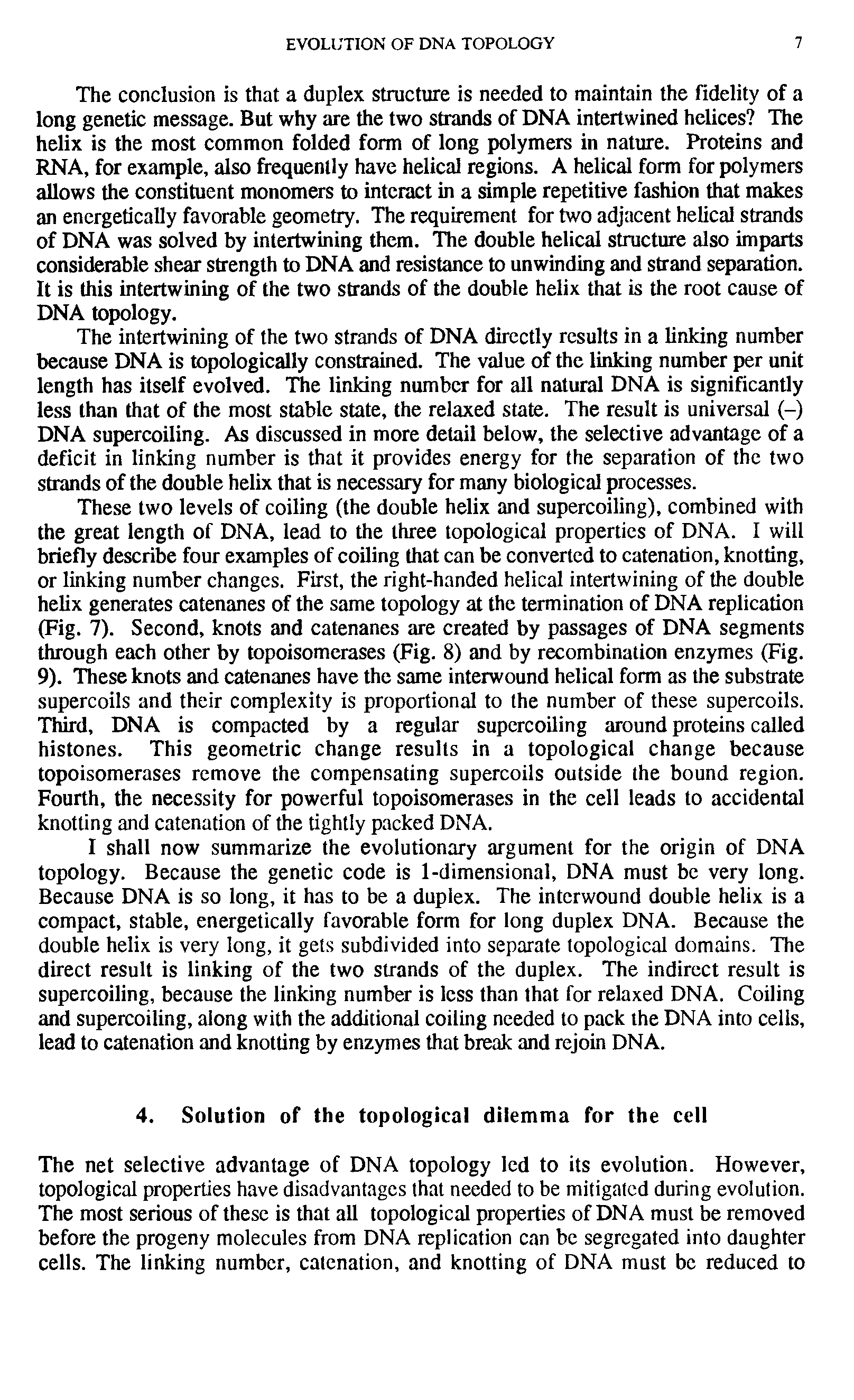 EVOLUTION OF DNA TOPOLOGY 7

The conclusion is that a duplex structure is needed to maintain the fidelity of a long genetic message. But why are the two strands of DNA intertwined helices? The helix is the most common folded form of long polymers in nature. Proteins and RNA, for example, also frequently have helical regions. A helical form for polymers allows the constituent monomers to interact in a simple repetitive fashion that makes an energetically favorable geometry. The requirement for two adjacent helical strands of DNA was solved by intertwining them. The double helical structure also imparts considerable shear strength to DNA and resistance to unwinding and strand separation. It is this intertwining of the two strands of the double helix that is the root cause of DNA topology.

The intertwining of the two strands of DNA directly results in a linking number because DNA is topologically constrained. The value of the linking number per unit length has itself evolved. The linking number for all natural DNA is significantly less than that of the most stable state, the relaxed state. The result is universal (–) DNA supercoiling. As discussed in more detail below, the selective advantage of a deficit in linking number is that it provides energy for the separation of the two strands of the double helix that is necessary for many biological processes.

These two levels of coiling (the double helix and supercoiling), combined with the great length of DNA, lead to the three topological properties of DNA. I will briefly describe four examples of coiling that can be converted to catenation, knotting, or linking number changes. First, the right-handed helical intertwining of the double helix generates catenanes of the same topology at the termination of DNA replication (Fig. 7). Second, knots and catenanes are created by passages of DNA segments through each other by topoisomerases (Fig. 8) and by recombination enzymes (Fig. 9). These knots and catenanes have the same interwound helical form as the substrate supercoils and their complexity is proportional to the number of these supercoils. Third, DNA is compacted by a regular supercoiling around proteins called histones. This geometric change results in a topological change because topoisomerases remove the compensating supercoils outside the bound region. Fourth, the necessity for powerful topoisomerases in the cell leads to accidental knotting and catenation of the tightly packed DNA.

I shall now summarize the evolutionary argument for the origin of DNA topology. Because the genetic code is 1-dimensional, DNA must be very long. Because DNA is so long, it has to be a duplex. The interwound double helix is a compact, stable, energetically favorable form for long duplex DNA. Because the double helix is very long, it gets subdivided into separate topological domains. The direct result is linking of the two strands of the duplex. The indirect result is supercoiling, because the linking number is less than that for relaxed DNA. Coiling and supercoiling, along with the additional coiling needed to pack the DNA into cells, lead to catenation and knotting by enzymes that break and rejoin DNA.

4. Solution of the topological dilemma for the cell

The net selective advantage of DNA topology led to its evolution. However, topological properties have disadvantages that needed to be mitigated during evolution. The most serious of these is that all topological properties of DNA must be removed before the progeny molecules from DNA replication can be segregated into daughter cells. The linking number, catenation, and knotting of DNA must be reduced to